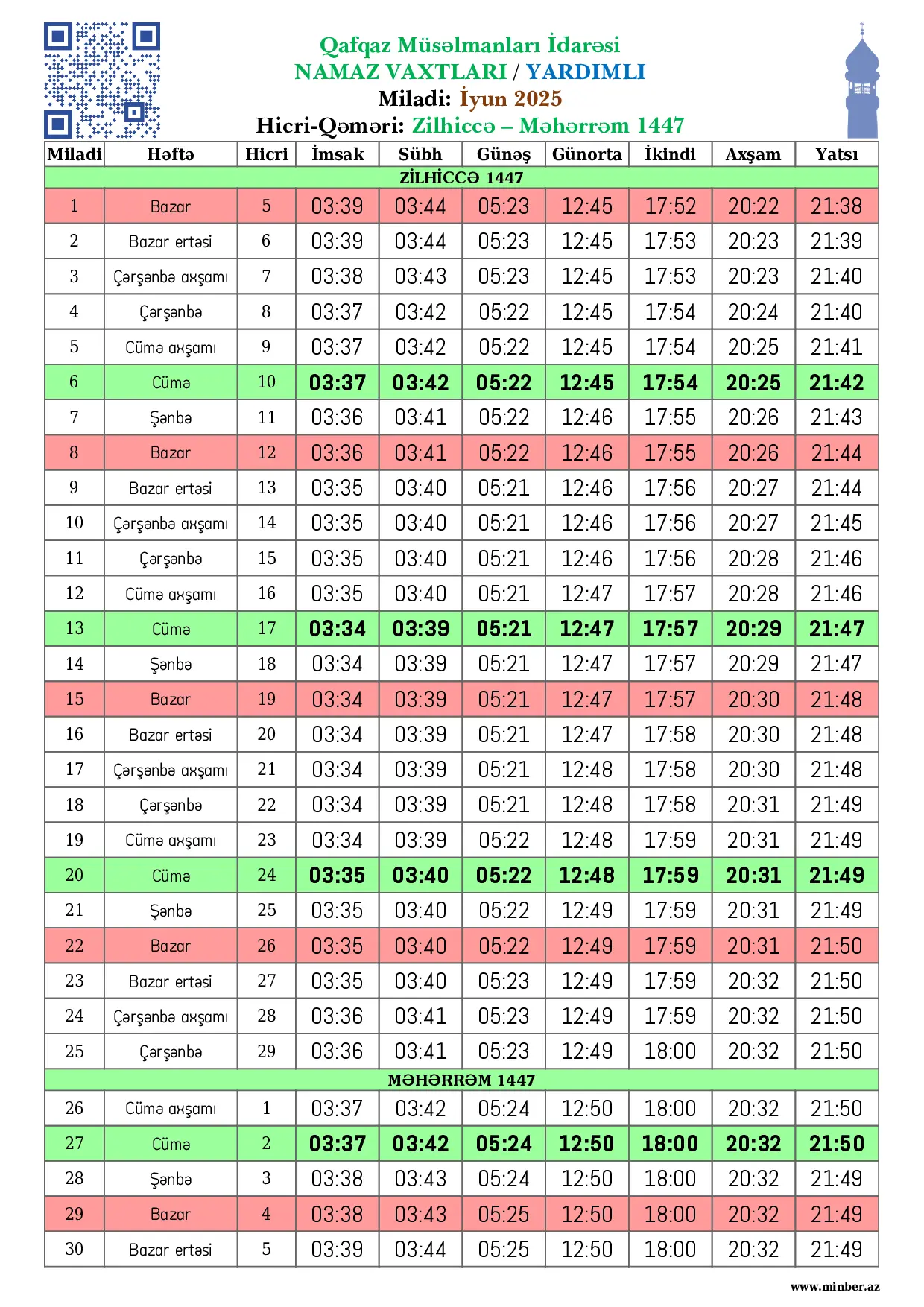 Qafqaz Müsəlmanları İdarəsi
NAMAZ VAXTLARI / YARDIMLI
Miladi: İyun 2025
Hicri-Qəməri: Zilhiccə – Məhərrəm 1447

| Miladi | Həftə | Hicri | İmsak | Sübh | Günəş | Günorta | İkindi | Axşam | Yatsı |
|---|---|---|---|---|---|---|---|---|---|
| ZİLHİCCƏ 1447 | | | | | | | | | |
| 1 | Bazar | 5 | 03:39 | 03:44 | 05:23 | 12:45 | 17:52 | 20:22 | 21:38 |
| 2 | Bazar ertəsi | 6 | 03:39 | 03:44 | 05:23 | 12:45 | 17:53 | 20:23 | 21:39 |
| 3 | Çərşənbə axşamı | 7 | 03:38 | 03:43 | 05:23 | 12:45 | 17:53 | 20:23 | 21:40 |
| 4 | Çərşənbə | 8 | 03:37 | 03:42 | 05:22 | 12:45 | 17:54 | 20:24 | 21:40 |
| 5 | Cümə axşamı | 9 | 03:37 | 03:42 | 05:22 | 12:45 | 17:54 | 20:25 | 21:41 |
| 6 | Cümə | 10 | 03:37 | 03:42 | 05:22 | 12:45 | 17:54 | 20:25 | 21:42 |
| 7 | Şənbə | 11 | 03:36 | 03:41 | 05:22 | 12:46 | 17:55 | 20:26 | 21:43 |
| 8 | Bazar | 12 | 03:36 | 03:41 | 05:22 | 12:46 | 17:55 | 20:26 | 21:44 |
| 9 | Bazar ertəsi | 13 | 03:35 | 03:40 | 05:21 | 12:46 | 17:56 | 20:27 | 21:44 |
| 10 | Çərşənbə axşamı | 14 | 03:35 | 03:40 | 05:21 | 12:46 | 17:56 | 20:27 | 21:45 |
| 11 | Çərşənbə | 15 | 03:35 | 03:40 | 05:21 | 12:46 | 17:56 | 20:28 | 21:46 |
| 12 | Cümə axşamı | 16 | 03:35 | 03:40 | 05:21 | 12:47 | 17:57 | 20:28 | 21:46 |
| 13 | Cümə | 17 | 03:34 | 03:39 | 05:21 | 12:47 | 17:57 | 20:29 | 21:47 |
| 14 | Şənbə | 18 | 03:34 | 03:39 | 05:21 | 12:47 | 17:57 | 20:29 | 21:47 |
| 15 | Bazar | 19 | 03:34 | 03:39 | 05:21 | 12:47 | 17:57 | 20:30 | 21:48 |
| 16 | Bazar ertəsi | 20 | 03:34 | 03:39 | 05:21 | 12:47 | 17:58 | 20:30 | 21:48 |
| 17 | Çərşənbə axşamı | 21 | 03:34 | 03:39 | 05:21 | 12:48 | 17:58 | 20:30 | 21:48 |
| 18 | Çərşənbə | 22 | 03:34 | 03:39 | 05:21 | 12:48 | 17:58 | 20:31 | 21:49 |
| 19 | Cümə axşamı | 23 | 03:34 | 03:39 | 05:22 | 12:48 | 17:59 | 20:31 | 21:49 |
| 20 | Cümə | 24 | 03:35 | 03:40 | 05:22 | 12:48 | 17:59 | 20:31 | 21:49 |
| 21 | Şənbə | 25 | 03:35 | 03:40 | 05:22 | 12:49 | 17:59 | 20:31 | 21:49 |
| 22 | Bazar | 26 | 03:35 | 03:40 | 05:22 | 12:49 | 17:59 | 20:31 | 21:50 |
| 23 | Bazar ertəsi | 27 | 03:35 | 03:40 | 05:23 | 12:49 | 17:59 | 20:32 | 21:50 |
| 24 | Çərşənbə axşamı | 28 | 03:36 | 03:41 | 05:23 | 12:49 | 17:59 | 20:32 | 21:50 |
| 25 | Çərşənbə | 29 | 03:36 | 03:41 | 05:23 | 12:49 | 18:00 | 20:32 | 21:50 |
| MƏHƏRRƏM 1447 | | | | | | | | | |
| 26 | Cümə axşamı | 1 | 03:37 | 03:42 | 05:24 | 12:50 | 18:00 | 20:32 | 21:50 |
| 27 | Cümə | 2 | 03:37 | 03:42 | 05:24 | 12:50 | 18:00 | 20:32 | 21:50 |
| 28 | Şənbə | 3 | 03:38 | 03:43 | 05:24 | 12:50 | 18:00 | 20:32 | 21:49 |
| 29 | Bazar | 4 | 03:38 | 03:43 | 05:25 | 12:50 | 18:00 | 20:32 | 21:49 |
| 30 | Bazar ertəsi | 5 | 03:39 | 03:44 | 05:25 | 12:50 | 18:00 | 20:32 | 21:49 |

www.minber.az